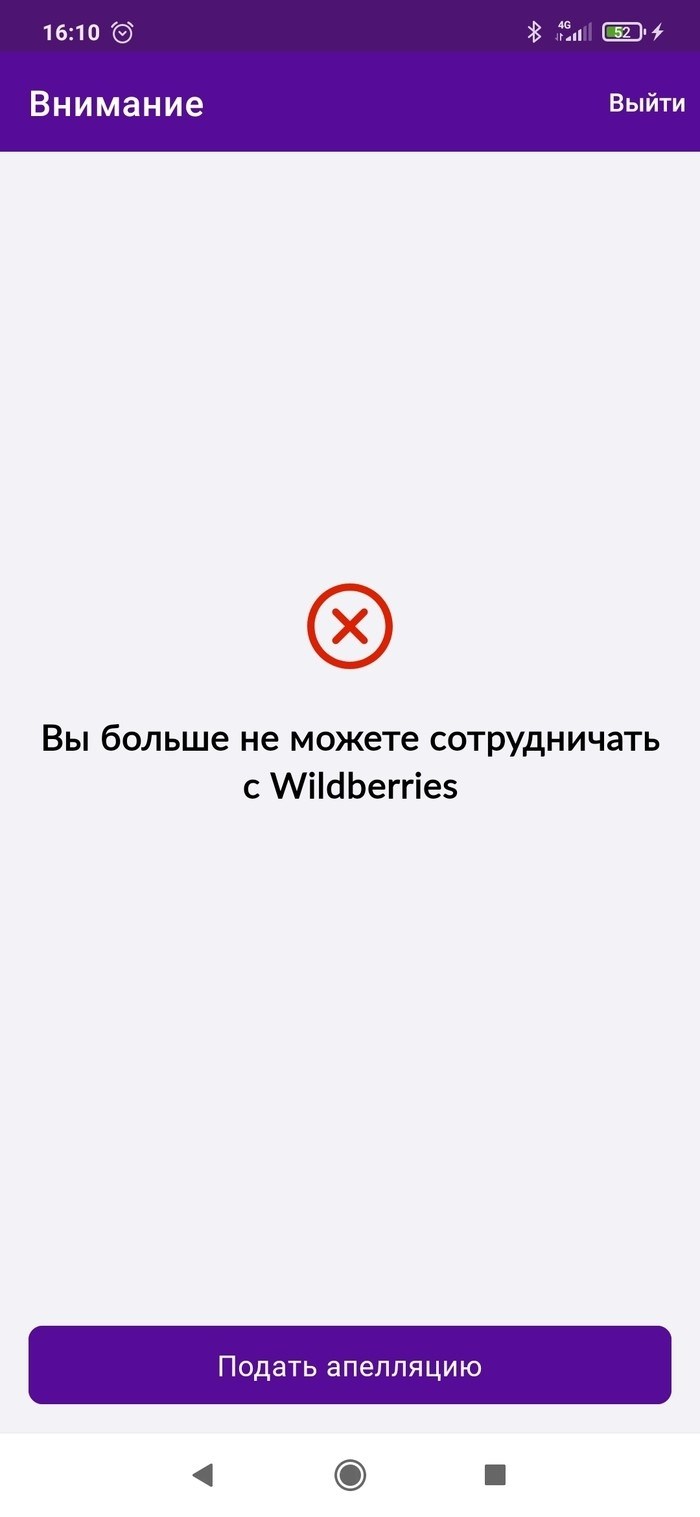 16:10 4G 52

Внимание

Выйти

Вы больше не можете сотрудничать с Wildberries

Подать апелляцию